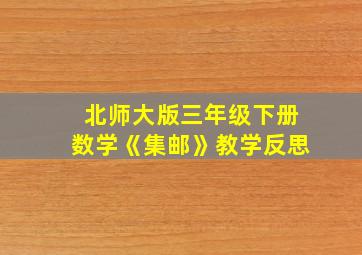 北师大版三年级下册
数学《集邮》教学反思